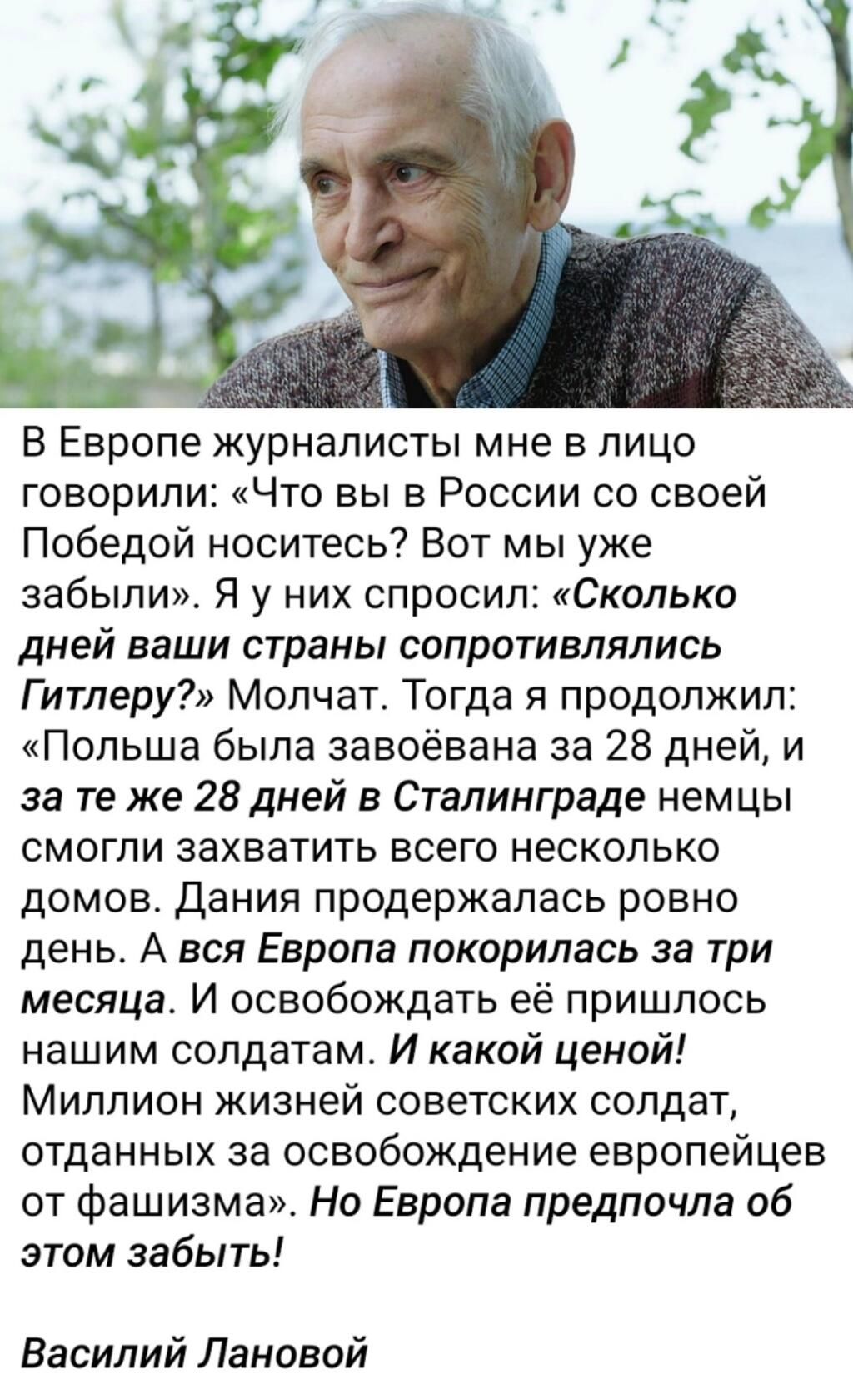 В Европе журналисты мне в лицо говорили: «Что вы в России со своей Победой носитесь? Вот мы уже забыли». Я у них спросил: «Сколько дней ваши страны сопротивлялись Гитлеру?» Молчат. Тогда я продолжил: «Польша была завоёвана за 28 дней, и за те же 28 дней в Сталинграде немцы смогли захватить всего несколько домов. Дания продержалась ровно день. А вся Европа покорилась за три месяца. И освобождать её пришлось нашим солдатам. И какой ценой! Миллион жизней советских солдат, отданных за освобождение европейцев от фашизма». Но Европа предпочла об этом забыть!

Василий Лановой